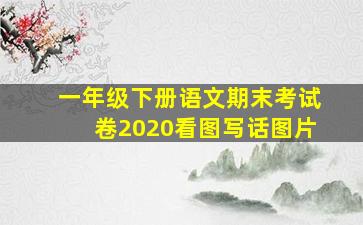 一年级下册语文期末考试卷2020看图写话图片